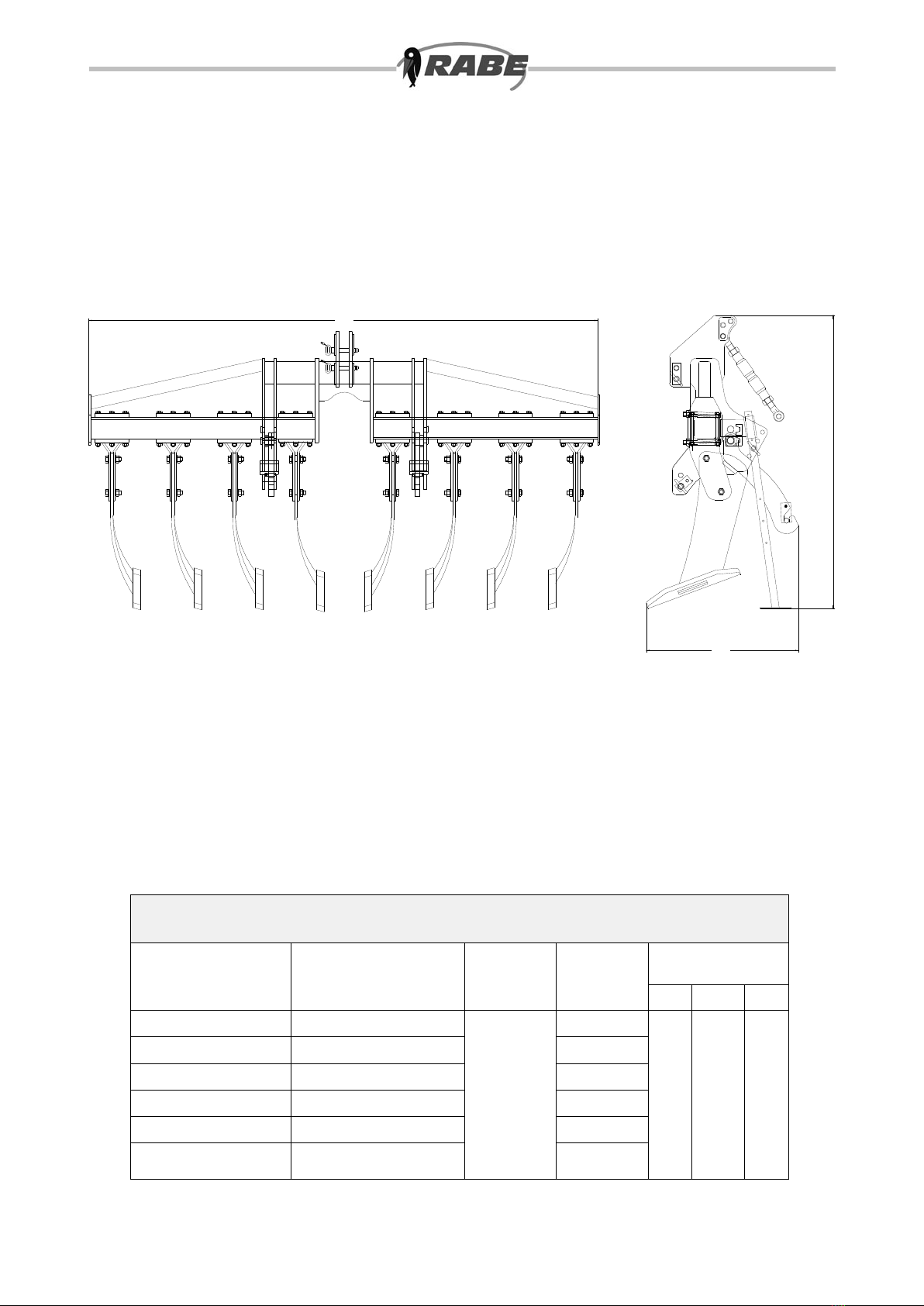 RABE